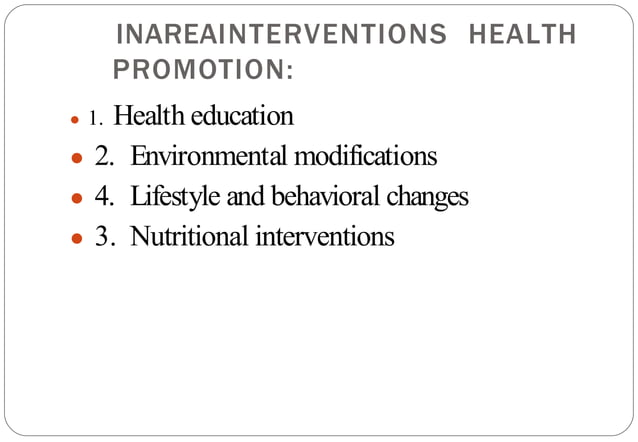 INAREAINTERVENTIONS HEALTH PROMOTION:

- 1. Health education
- 2. Environmental modifications
- 4. Lifestyle and behavioral changes
- 3. Nutritional interventions